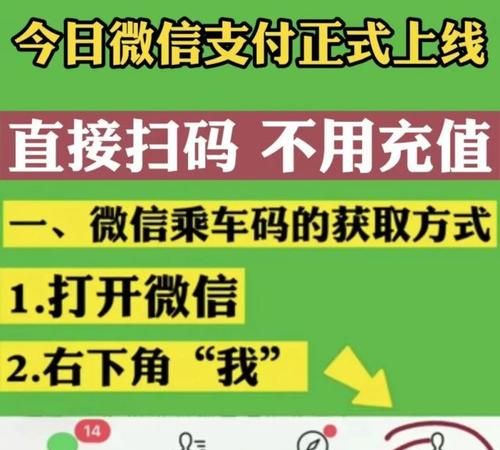 今日微信支付正式上线

直接扫码 不用充值

一、微信乘车码的获取方式

1.打开微信

2.右下角“我”

14